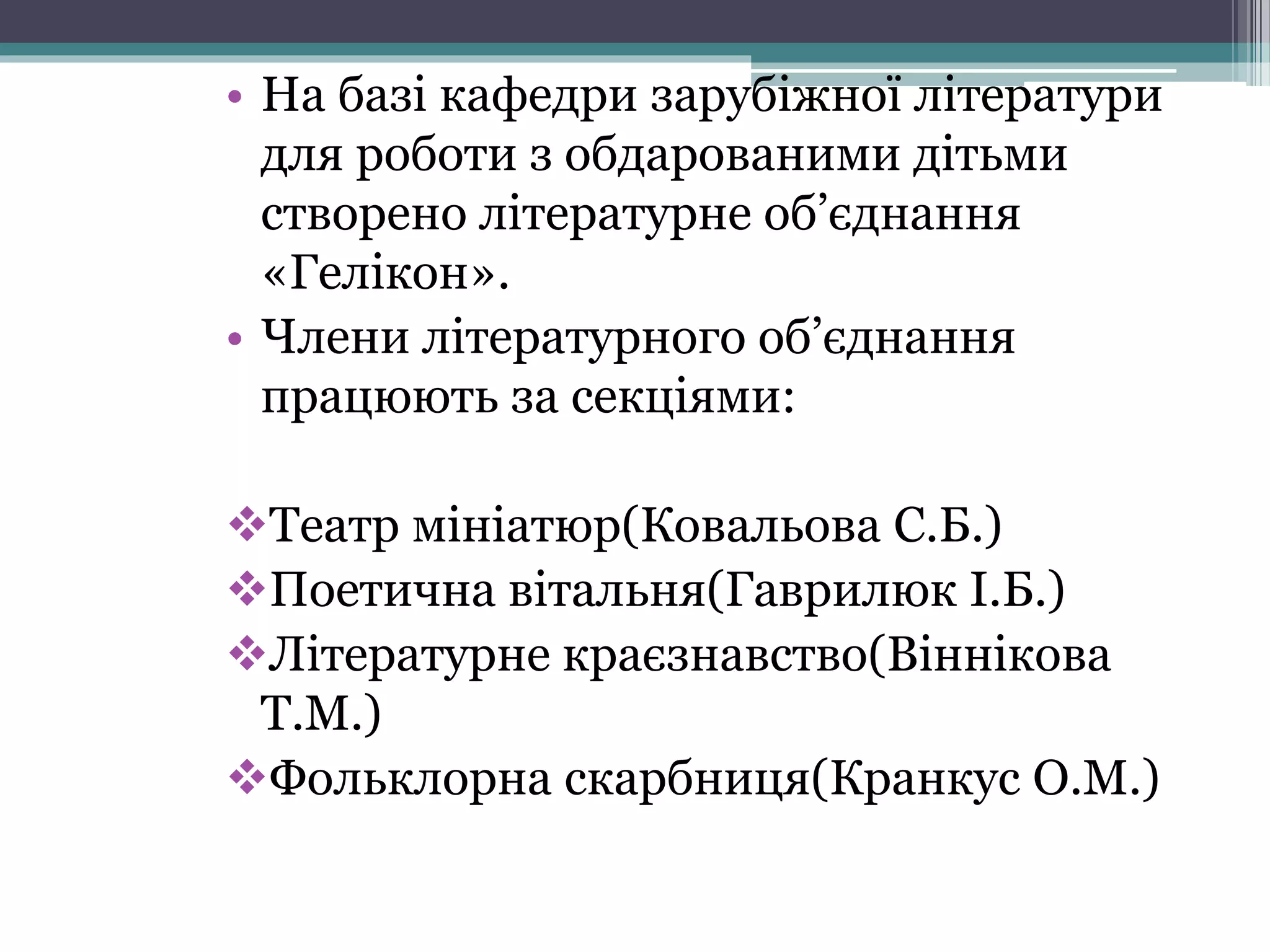 • На базі кафедри зарубіжної літератури для роботи з обдарованими дітьми створено літературне об’єднання «Гелікон».
• Члени літературного об’єднання працюють за секціями:

❖Театр мініатюр(Ковальова С.Б.)
❖Поетична вітальня(Гаврилюк І.Б.)
❖Літературне краєзнавство(Віннікова Т.М.)
❖Фольклорна скарбниця(Кранкус О.М.)